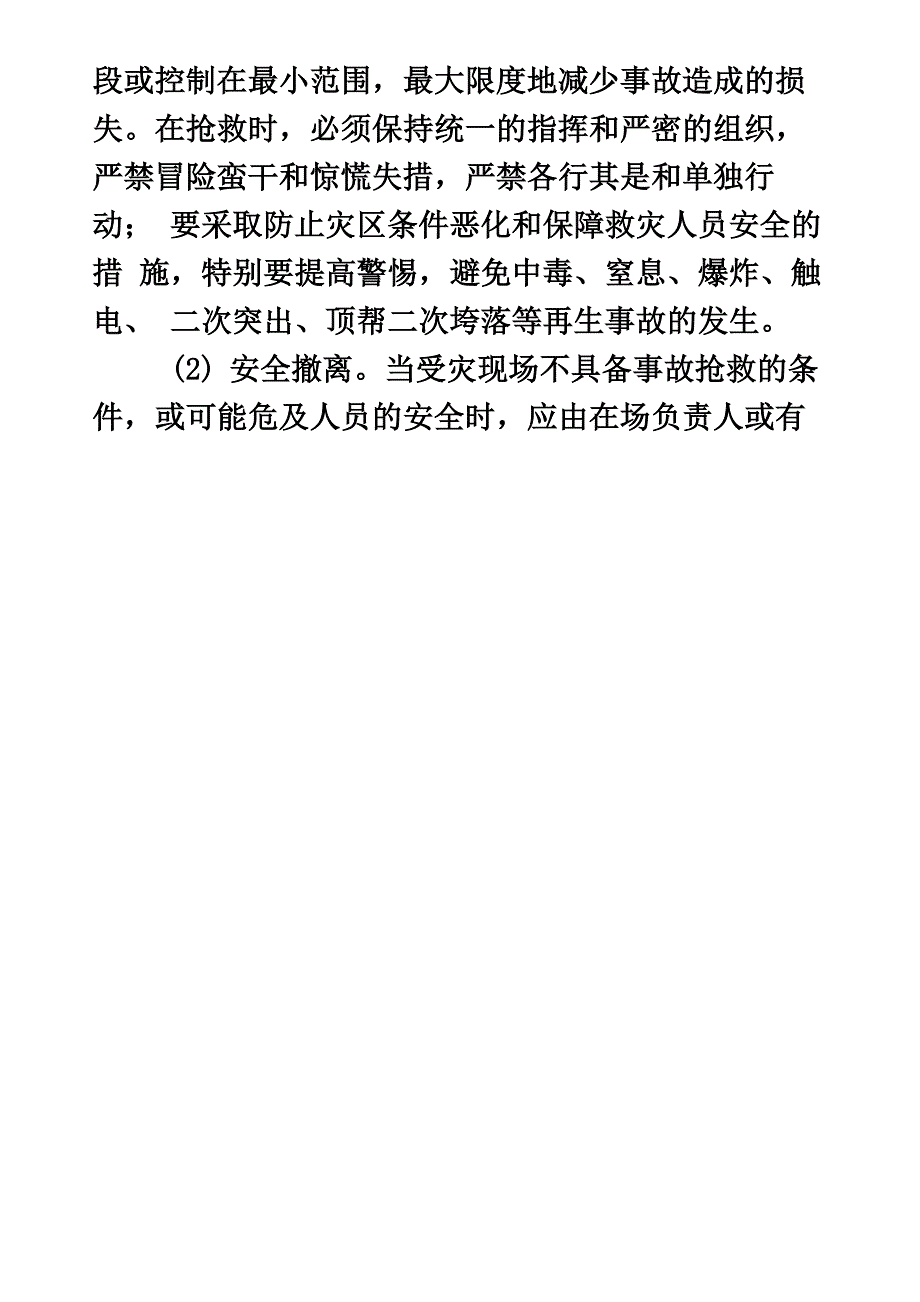 段或控制在最小范围，最大限度地减少事故造成的损失。在抢救时，必须保持统一的指挥和严密的组织，严禁冒险蛮干和惊慌失措，严禁各行其是和单独行动； 要采取防止灾区条件恶化和保障救灾人员安全的措 施，特别要提高警惕，避免中毒、窒息、爆炸、触电、 二次突出、顶帮二次垮落等再生事故的发生。

(2) 安全撤离。当受灾现场不具备事故抢救的条件，或可能危及人员的安全时，应由在场负责人或有